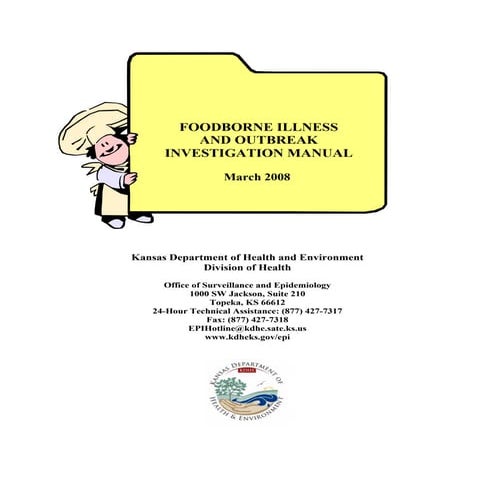 FOODBORNE ILLNESS AND OUTBREAK INVESTIGATION MANUAL

March 2008

Kansas Department of Health and Environment
Division of Health

Office of Surveillance and Epidemiology
1000 SW Jackson, Suite 210
Topeka, KS 66612
24-Hour Technical Assistance: (877) 427-7317
Fax: (877) 427-7318
EPIHotline@kdhe.sate.ks.us
www.kdheks.gov/epi

KANSAS DEPARTMENT OF HEALTH & ENVIRONMENT
KDHE